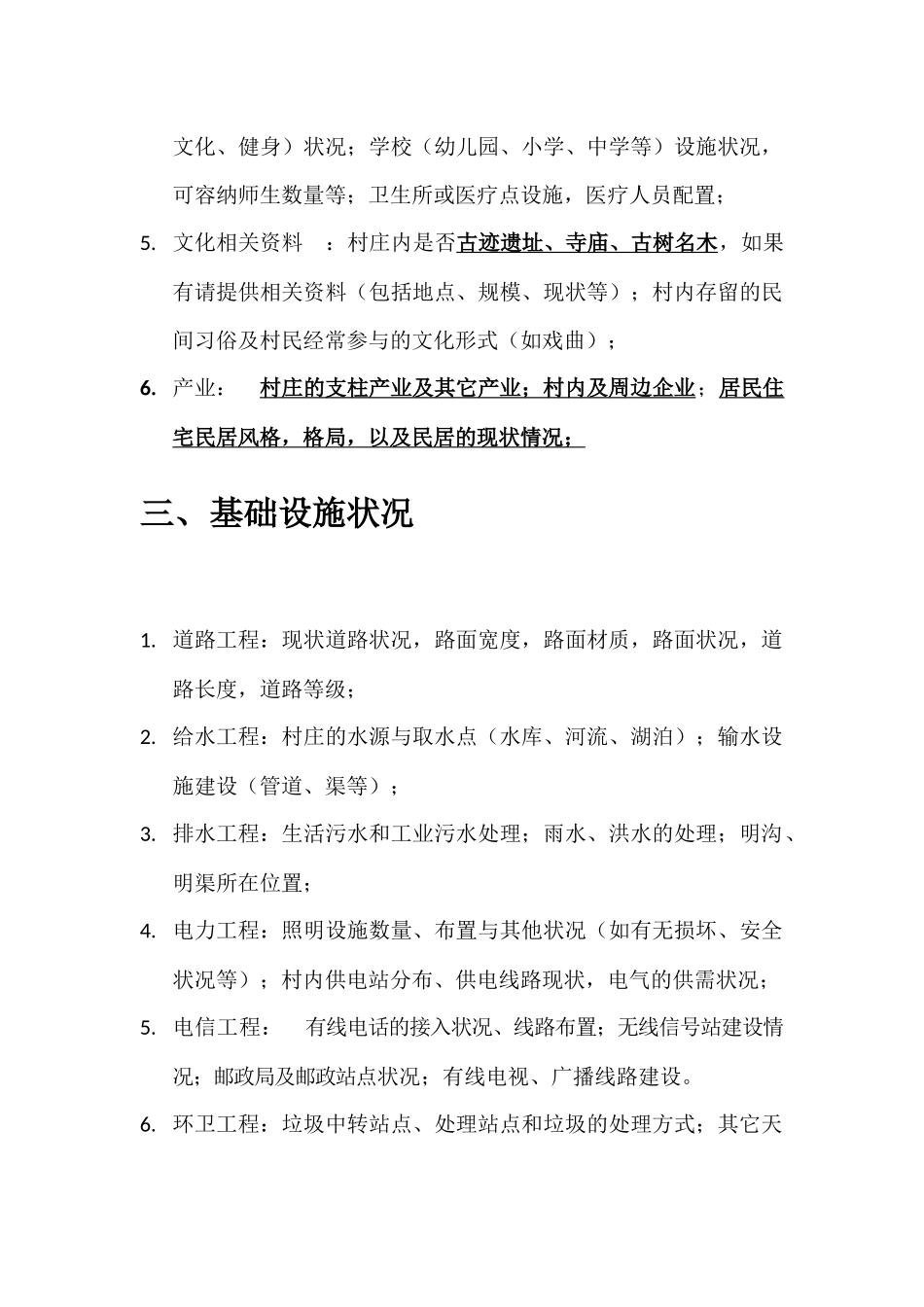 文化、健身）状况；学校（幼儿园、小学、中学等）设施状况，可容纳师生数量等；卫生所或医疗点设施，医疗人员配置；

5. 文化相关资料 ：村庄内是否古迹遗址、寺庙、古树名木，如果有请提供相关资料（包括地点、规模、现状等）；村内存留的民间习俗及村民经常参与的文化形式（如戏曲）；

6. 产业： 村庄的支柱产业及其它产业；村内及周边企业；居民住宅民居风格，格局，以及民居的现状情况；

三、基础设施状况

1. 道路工程：现状道路状况，路面宽度，路面材质，路面状况，道路长度，道路等级；

2. 给水工程：村庄的水源与取水点（水库、河流、湖泊）；输水设施建设（管道、渠等）；

3. 排水工程：生活污水和工业污水处理；雨水、洪水的处理；明沟、明渠所在位置；

4. 电力工程：照明设施数量、布置与其他状况（如有无损坏、安全状况等）；村内供电站分布、供电线路现状，电气的供需状况；

5. 电信工程： 有线电话的接入状况、线路布置；无线信号站建设情况；邮政局及邮政站点状况；有线电视、广播线路建设。

6. 环卫工程：垃圾中转站点、处理站点和垃圾的处理方式；其它天